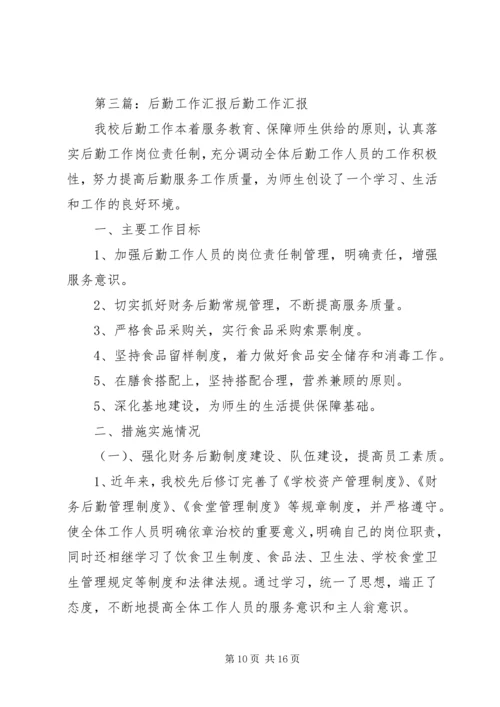 第三篇：后勤工作汇报后勤工作汇报

我校后勤工作本着服务教育、保障师生供给的原则，认真落实后勤工作岗位责任制，充分调动全体后勤工作人员的工作积极性，努力提高后勤服务工作质量，为师生创设了一个学习、生活和工作的良好环境。

一、主要工作目标

1、加强后勤工作人员的岗位责任制管理，明确责任，增强服务意识。

2、切实抓好财务后勤常规管理，不断提高服务质量。

3、严格食品采购关，实行食品采购索票制度。

4、坚持食品留样制度，着力做好食品安全储存和消毒工作。

5、在膳食搭配上，坚持搭配合理，营养兼顾的原则。

5、深化基地建设，为师生的生活提供保障基础。

二、措施实施情况

（一）、强化财务后勤制度建设、队伍建设，提高员工素质。

1、近年来，我校先后修订完善了《学校资产管理制度》、《财务后勤管理制度》、《食堂管理制度》等规章制度，并严格遵守。使全体工作人员明确依章治校的重要意义，明确自己的岗位职责，同时还相继学习了饮食卫生制度、食品法、卫生法、学校食堂卫生管理规定等制度和法律法规。通过学习，统一了思想，端正了态度，不断地提高全体工作人员的服务意识和主人翁意识。

第 10 页 共 16 页